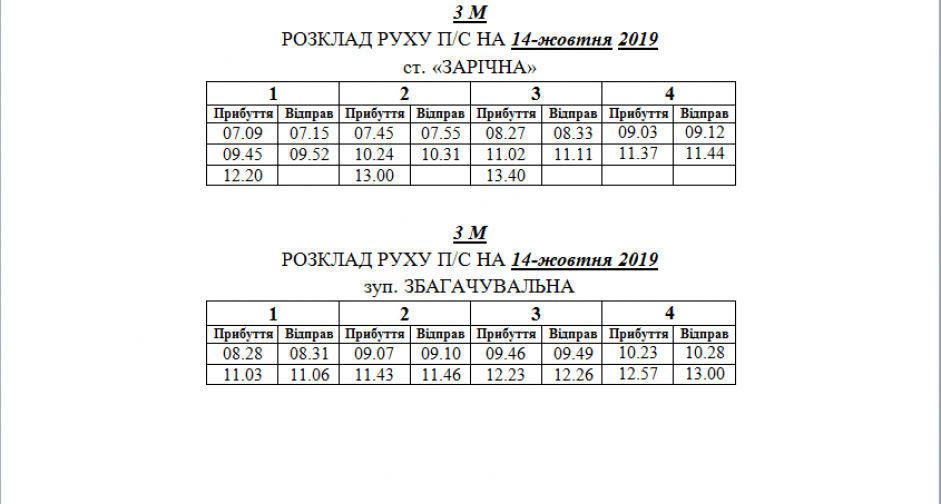 3 М

РОЗКЛАД РУХУ П/С НА 14-жовтня 2019

ст. «ЗАРІЧНА»

| 1 | | 2 | | 3 | | 4 | |
|---|---|---|---|---|---|---|---|
| Прибуття | Відправ | Прибуття | Відправ | Прибуття | Відправ | Прибуття | Відправ |
| 07.09 | 07.15 | 07.45 | 07.55 | 08.27 | 08.33 | 09.03 | 09.12 |
| 09.45 | 09.52 | 10.24 | 10.31 | 11.02 | 11.11 | 11.37 | 11.44 |
| 12.20 | | 13.00 | | 13.40 | | | |

3 М

РОЗКЛАД РУХУ П/С НА 14-жовтня 2019

зуп. ЗБАГАЧУВАЛЬНА

| 1 | | 2 | | 3 | | 4 | |
|---|---|---|---|---|---|---|---|
| Прибуття | Відправ | Прибуття | Відправ | Прибуття | Відправ | Прибуття | Відправ |
| 08.28 | 08.31 | 09.07 | 09.10 | 09.46 | 09.49 | 10.23 | 10.28 |
| 11.03 | 11.06 | 11.43 | 11.46 | 12.23 | 12.26 | 12.57 | 13.00 |